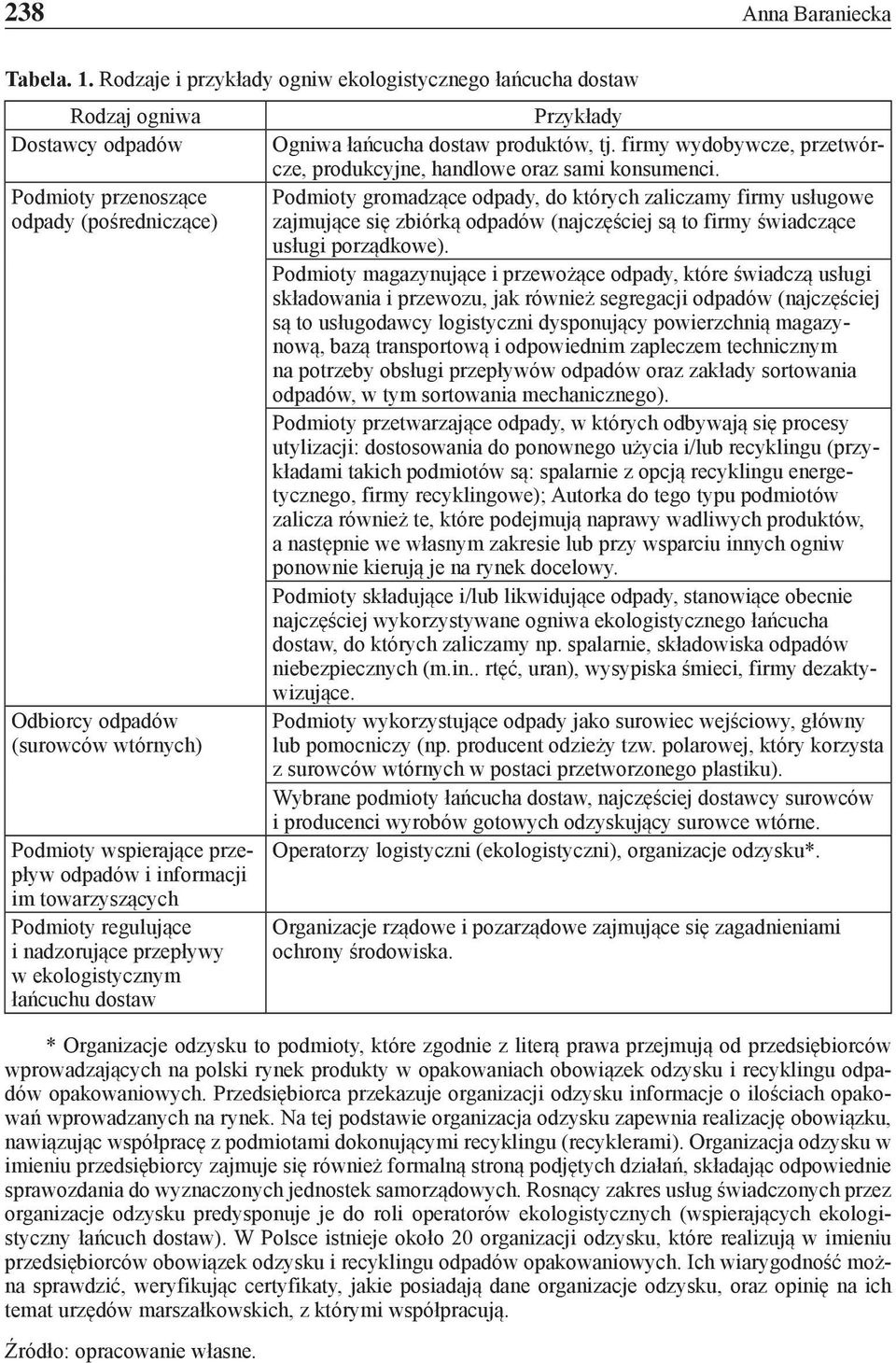 238 Anna Baraniecka

Tabela. 1. Rodzaje i przykłady ogniw ekologistycznego łańcucha dostaw

| Rodzaj ogniwa | Przykłady |
|---|---|
| Dostawcy odpadów | Ogniwa łańcucha dostaw produktów, tj. firmy wydobywcze, przetwórcze, produkcyjne, handlowe oraz sami konsumenci. |
| Podmioty przenoszące odpady (pośredniczące) | Podmioty gromadzące odpady, do których zaliczamy firmy usługowe zajmujące się zbiórką odpadów (najczęściej są to firmy świadczące usługi porządkowe). |
| | Podmioty magazynujące i przewożące odpady, które świadczą usługi składowania i przewozu, jak również segregacji odpadów (najczęściej są to usługodawcy logistyczni dysponujący powierzchnią magazynową, bazą transportową i odpowiednim zapleczem technicznym na potrzeby obsługi przepływów odpadów oraz zakłady sortowania odpadów, w tym sortowania mechanicznego). |
| | Podmioty przetwarzające odpady, w których odbywają się procesy utylizacji: dostosowania do ponownego użycia i/lub recyklingu (przykładami takich podmiotów są: spalarnie z opcją recyklingu energetycznego, firmy recyklingowe); Autorka do tego typu podmiotów zalicza również te, które podejmują naprawy wadliwych produktów, a następnie we własnym zakresie lub przy wsparciu innych ogniw ponownie kierują je na rynek docelowy. |
| | Podmioty składujące i/lub likwidujące odpady, stanowiące obecnie najczęściej wykorzystywane ogniwa ekologistycznego łańcucha dostaw, do których zaliczamy np. spalarnie, składowiska odpadów niebezpiecznych (m.in.. rtęć, uran), wysypiska śmieci, firmy dezaktywizujące. |
| Odbiorcy odpadów (surowców wtórnych) | Podmioty wykorzystujące odpady jako surowiec wejściowy, główny lub pomocniczy (np. producent odzieży tzw. polarowej, który korzysta z surowców wtórnych w postaci przetworzonego plastiku). |
| | Wybrane podmioty łańcucha dostaw, najczęściej dostawcy surowców i producenci wyrobów gotowych odzyskujący surowce wtórne. |
| Podmioty wspierające przepływ odpadów i informacji im towarzyszących | Operatorzy logistyczni (ekologistyczni), organizacje odzysku*. |
| Podmioty regulujące i nadzorujące przepływy w ekologistycznym łańcuchu dostaw | Organizacje rządowe i pozarządowe zajmujące się zagadnieniami ochrony środowiska. |

* Organizacje odzysku to podmioty, które zgodnie z literą prawa przejmują od przedsiębiorców wprowadzających na polski rynek produkty w opakowaniach obowiązek odzysku i recyklingu odpadów opakowaniowych. Przedsiębiorca przekazuje organizacji odzysku informacje o ilościach opakowań wprowadzanych na rynek. Na tej podstawie organizacja odzysku zapewnia realizację obowiązku, nawiązując współpracę z podmiotami dokonującymi recyklingu (recyklerami). Organizacja odzysku w imieniu przedsiębiorcy zajmuje się również formalną stroną podjętych działań, składając odpowiednie sprawozdania do wyznaczonych jednostek samorządowych. Rosnący zakres usług świadczonych przez organizacje odzysku predysponuje je do roli operatorów ekologistycznych (wspierających ekologistyczny łańcuch dostaw). W Polsce istnieje około 20 organizacji odzysku, które realizują w imieniu przedsiębiorców obowiązek odzysku i recyklingu odpadów opakowaniowych. Ich wiarygodność można sprawdzić, weryfikując certyfikaty, jakie posiadają dane organizacje odzysku, oraz opinię na ich temat urzędów marszałkowskich, z którymi współpracują.

Źródło: opracowanie własne.